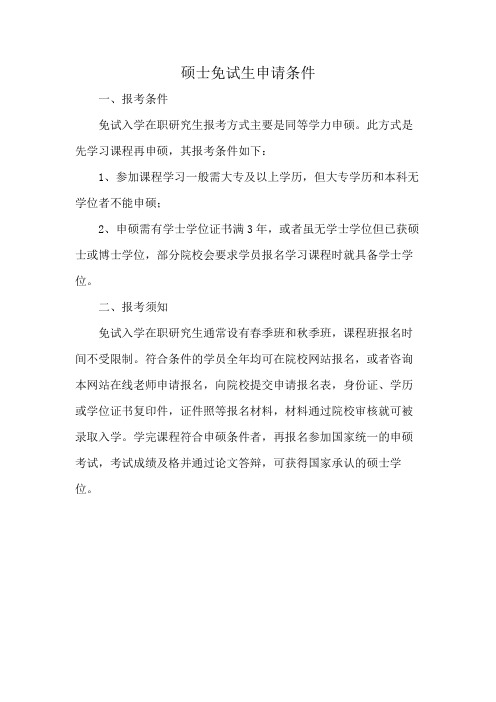 硕士免试生申请条件

一、报考条件

免试入学在职研究生报考方式主要是同等学力申硕。此方式是先学习课程再申硕，其报考条件如下：

1、参加课程学习一般需大专及以上学历，但大专学历和本科无学位者不能申硕；

2、申硕需有学士学位证书满 3 年，或者虽无学士学位但已获硕士或博士学位，部分院校会要求学员报名学习课程时就具备学士学位。

二、报考须知

免试入学在职研究生通常设有春季班和秋季班，课程班报名时间不受限制。符合条件的学员全年均可在院校网站报名，或者咨询本网站在线老师申请报名，向院校提交申请报名表，身份证、学历或学位证书复印件，证件照等报名材料，材料通过院校审核就可被录取入学。学完课程符合申硕条件者，再报名参加国家统一的申硕考试，考试成绩及格并通过论文答辩，可获得国家承认的硕士学位。